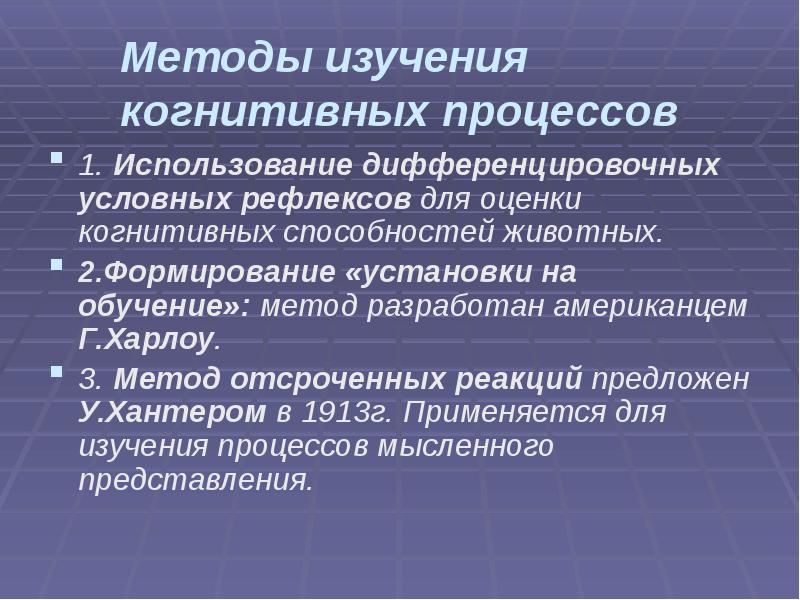 Методы изучения когнитивных процессов

1. Использование дифференцировочных условных рефлексов для оценки когнитивных способностей животных.

2.Формирование «установки на обучение»: метод разработан американцем Г.Харлоу.

3. Метод отсроченных реакций предложен У.Хантером в 1913г. Применяется для изучения процессов мысленного представления.